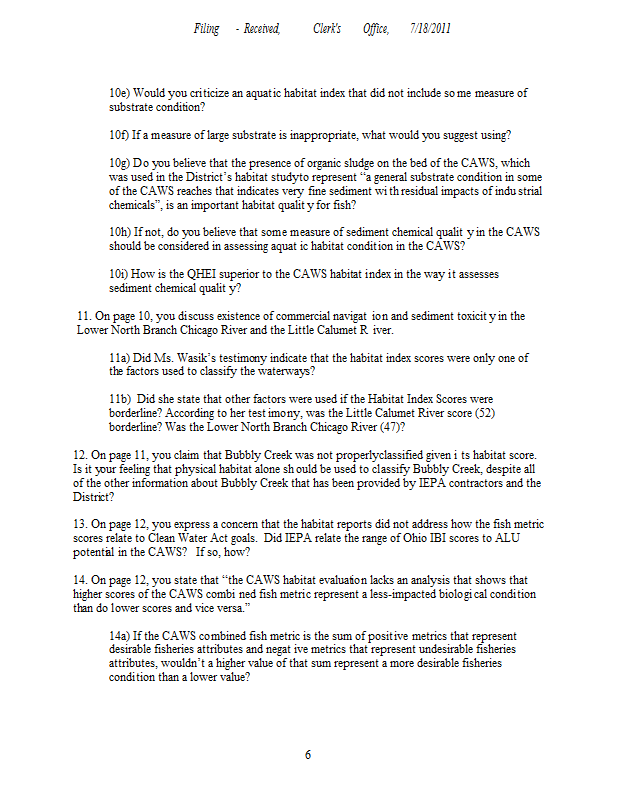 Filing - Received, Clerk's Office, 7/18/2011

10e) Would you criticize an aquatic habitat index that did not include some measure of substrate condition?

10f) If a measure of large substrate is inappropriate, what would you suggest using?

10g) Do you believe that the presence of organic sludge on the bed of the CAWS, which was used in the District's habitat studyto represent "a general substrate condition in some of the CAWS reaches that indicates very fine sediment with residual impacts of industrial chemicals", is an important habitat quality for fish?

10h) If not, do you believe that some measure of sediment chemical quality in the CAWS should be considered in assessing aquatic habitat condition in the CAWS?

10i) How is the QHEI superior to the CAWS habitat index in the way it assesses sediment chemical quality?

11. On page 10, you discuss existence of commercial navigation and sediment toxicity in the Lower North Branch Chicago River and the Little Calumet River.

11a) Did Ms. Wasik's testimony indicate that the habitat index scores were only one of the factors used to classify the waterways?

11b) Did she state that other factors were used if the Habitat Index Scores were borderline? According to her testimony, was the Little Calumet River score (52) borderline? Was the Lower North Branch Chicago River (47)?

12. On page 11, you claim that Bubbly Creek was not properlyclassified given its habitat score. Is it your feeling that physical habitat alone should be used to classify Bubbly Creek, despite all of the other information about Bubbly Creek that has been provided by IEPA contractors and the District?

13. On page 12, you express a concern that the habitat reports did not address how the fish metric scores relate to Clean Water Act goals. Did IEPA relate the range of Ohio IBI scores to ALU potential in the CAWS? If so, how?

14. On page 12, you state that "the CAWS habitat evaluation lacks an analysis that shows that higher scores of the CAWS combined fish metric represent a less-impacted biological condition than do lower scores and vice versa."

14a) If the CAWS combined fish metric is the sum of positive metrics that represent desirable fisheries attributes and negative metrics that represent undesirable fisheries attributes, wouldn't a higher value of that sum represent a more desirable fisheries condition than a lower value?

6